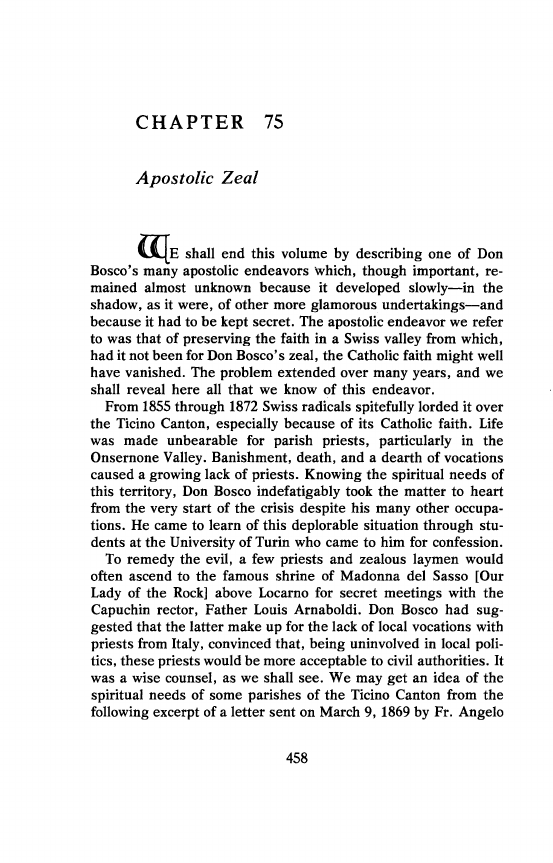 CHAPTER 75

Apostolic Zeal

WE shall end this volume by describing one of Don Bosco's many apostolic endeavors which, though important, remained almost unknown because it developed slowly—in the shadow, as it were, of other more glamorous undertakings—and because it had to be kept secret. The apostolic endeavor we refer to was that of preserving the faith in a Swiss valley from which, had it not been for Don Bosco's zeal, the Catholic faith might well have vanished. The problem extended over many years, and we shall reveal here all that we know of this endeavor.

From 1855 through 1872 Swiss radicals spitefully lorded it over the Ticino Canton, especially because of its Catholic faith. Life was made unbearable for parish priests, particularly in the Onsernone Valley. Banishment, death, and a dearth of vocations caused a growing lack of priests. Knowing the spiritual needs of this territory, Don Bosco indefatigably took the matter to heart from the very start of the crisis despite his many other occupations. He came to learn of this deplorable situation through students at the University of Turin who came to him for confession.

To remedy the evil, a few priests and zealous laymen would often ascend to the famous shrine of Madonna del Sasso [Our Lady of the Rock] above Locarno for secret meetings with the Capuchin rector, Father Louis Arnaboldi. Don Bosco had suggested that the latter make up for the lack of local vocations with priests from Italy, convinced that, being uninvolved in local politics, these priests would be more acceptable to civil authorities. It was a wise counsel, as we shall see. We may get an idea of the spiritual needs of some parishes of the Ticino Canton from the following excerpt of a letter sent on March 9, 1869 by Fr. Angelo

458